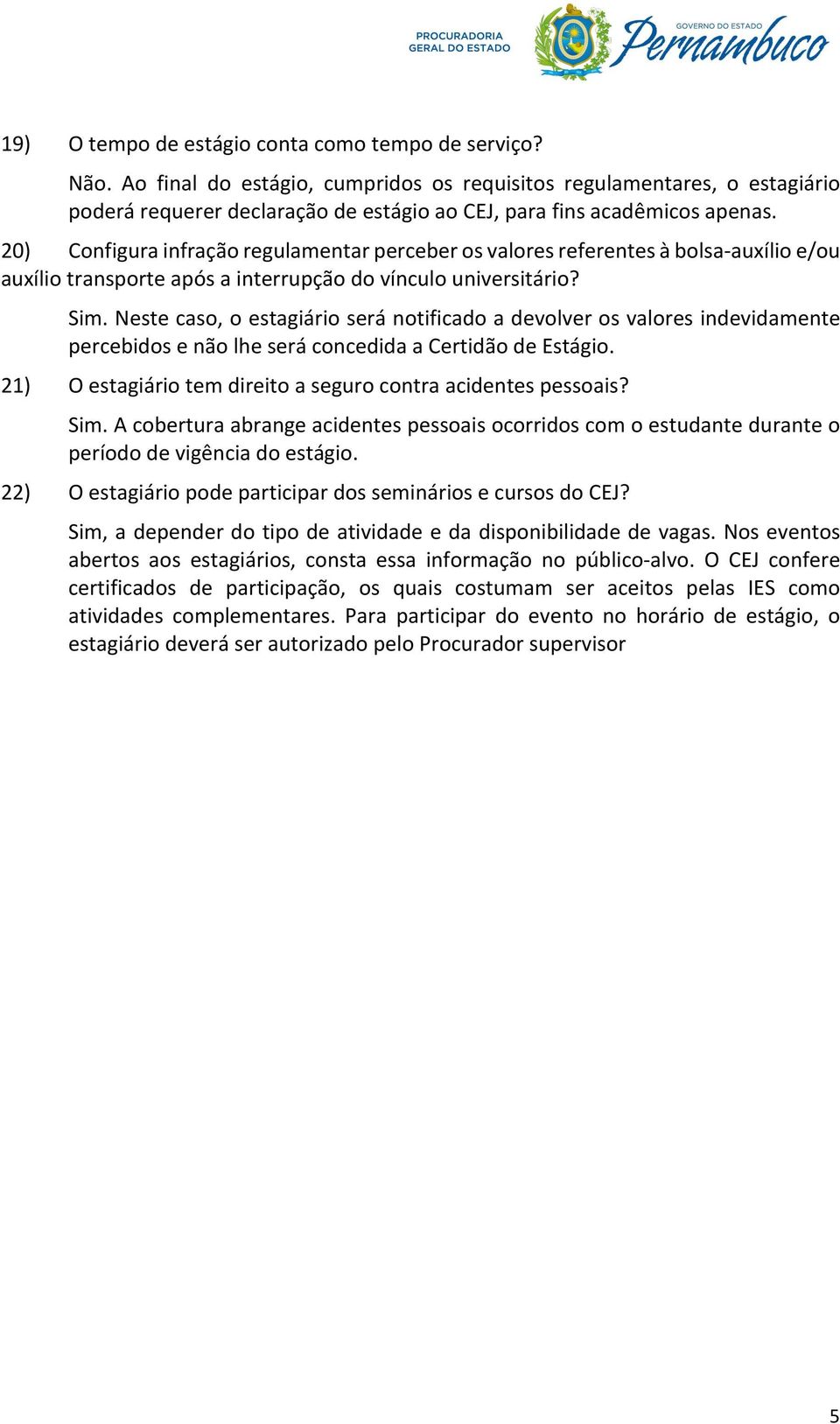 PROCURADORIA GERAL DO ESTADO

GOVERNO DO ESTADO Pernambuco

19) O tempo de estágio conta como tempo de serviço?

Não. Ao final do estágio, cumpridos os requisitos regulamentares, o estagiário poderá requerer declaração de estágio ao CEJ, para fins acadêmicos apenas.

20) Configura infração regulamentar perceber os valores referentes à bolsa-auxílio e/ou auxílio transporte após a interrupção do vínculo universitário?

Sim. Neste caso, o estagiário será notificado a devolver os valores indevidamente percebidos e não lhe será concedida a Certidão de Estágio.

21) O estagiário tem direito a seguro contra acidentes pessoais?

Sim. A cobertura abrange acidentes pessoais ocorridos com o estudante durante o período de vigência do estágio.

22) O estagiário pode participar dos seminários e cursos do CEJ?

Sim, a depender do tipo de atividade e da disponibilidade de vagas. Nos eventos abertos aos estagiários, consta essa informação no público-alvo. O CEJ confere certificados de participação, os quais costumam ser aceitos pelas IES como atividades complementares. Para participar do evento no horário de estágio, o estagiário deverá ser autorizado pelo Procurador supervisor

5